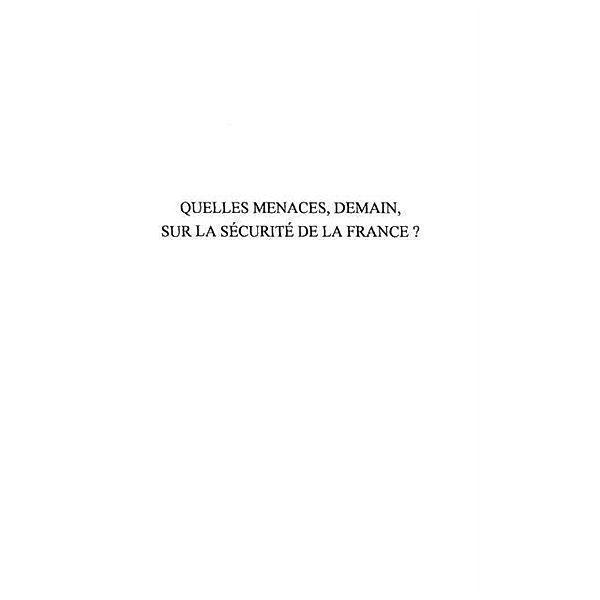 QUELLES MENACES, DEMAIN,
SUR LA SÉCURITÉ DE LA FRANCE ?